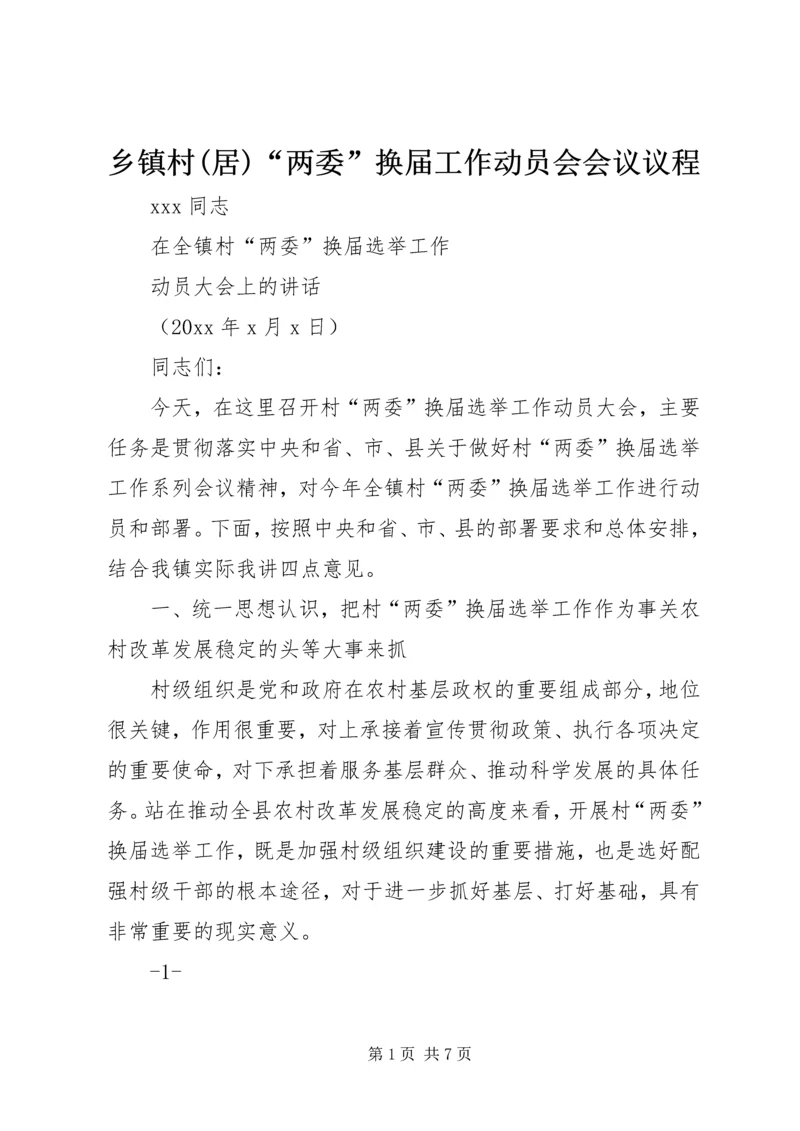 乡镇村(居)“两委”换届工作动员会会议议程

xxx 同志

在全镇村“两委”换届选举工作

动员大会上的讲话

（20xx 年 x 月 x 日）

同志们：

今天，在这里召开村“两委”换届选举工作动员大会，主要任务是贯彻落实中央和省、市、县关于做好村“两委”换届选举工作系列会议精神，对今年全镇村“两委”换届选举工作进行动员和部署。下面，按照中央和省、市、县的部署要求和总体安排，结合我镇实际我讲四点意见。

一、统一思想认识，把村“两委”换届选举工作作为事关农村改革发展稳定的头等大事来抓

村级组织是党和政府在农村基层政权的重要组成部分，地位很关键，作用很重要，对上承接着宣传贯彻政策、执行各项决定的重要使命，对下承担着服务基层群众、推动科学发展的具体任务。站在推动全县农村改革发展稳定的高度来看，开展村“两委”换届选举工作，既是加强村级组织建设的重要措施，也是选好配强村级干部的根本途径，对于进一步抓好基层、打好基础，具有非常重要的现实意义。

-1-

第 1 页 共 7 页